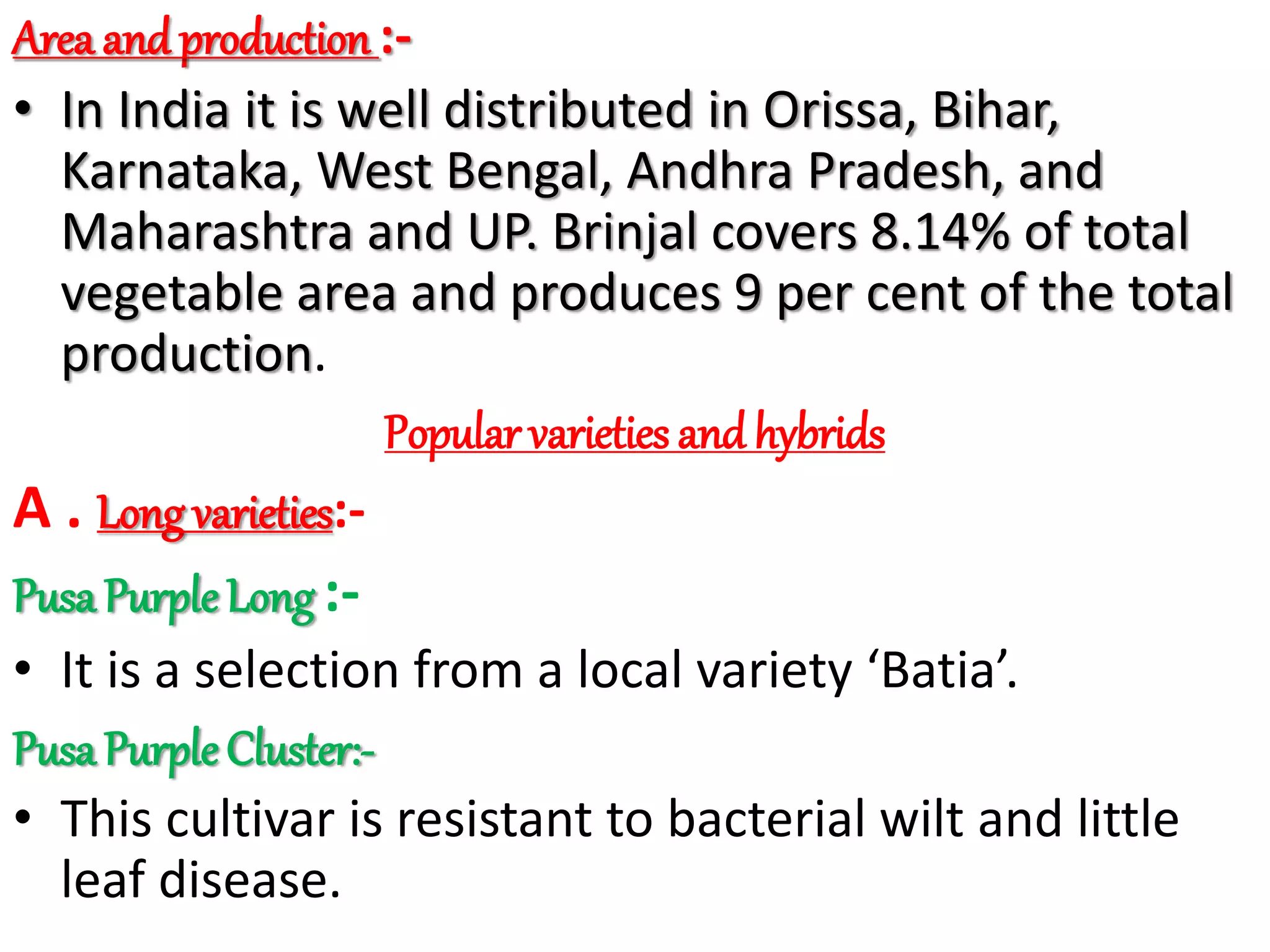 Area and production :-

• In India it is well distributed in Orissa, Bihar, Karnataka, West Bengal, Andhra Pradesh, and Maharashtra and UP. Brinjal covers 8.14% of total vegetable area and produces 9 per cent of the total production.

Popular varieties and hybrids

A . Long varieties:-

Pusa Purple Long :-

• It is a selection from a local variety ‘Batia’.

Pusa Purple Cluster:-

• This cultivar is resistant to bacterial wilt and little leaf disease.